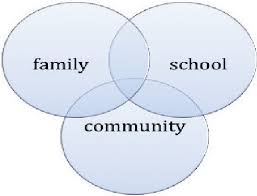 family

school

community